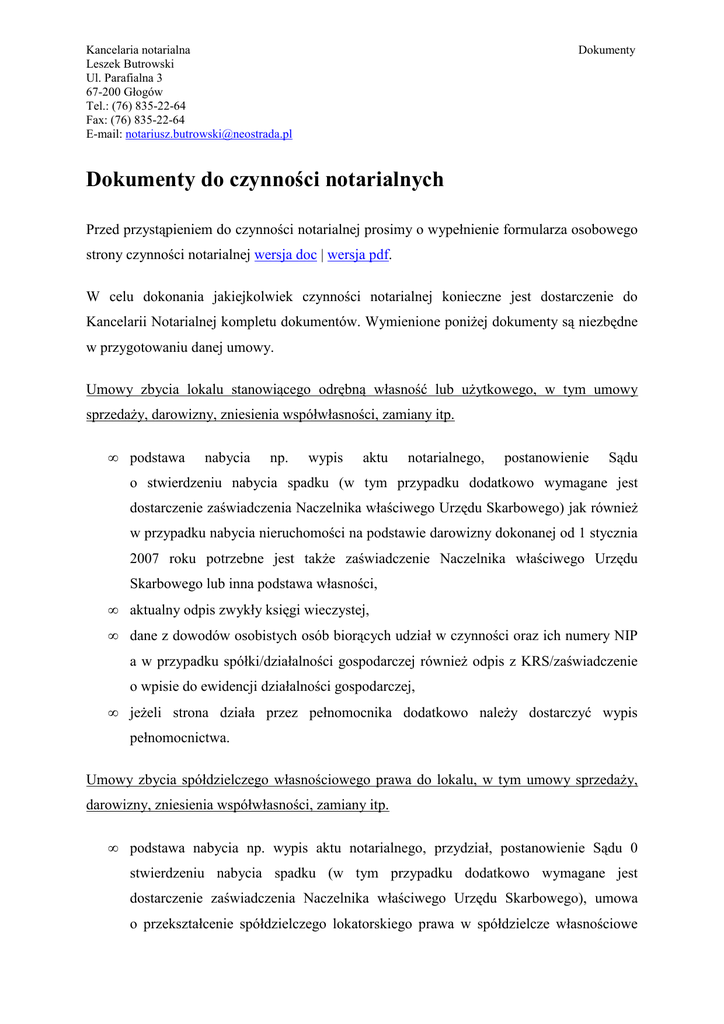 Kancelaria notarialna
Leszek Butrowski
Ul. Parafialna 3
67-200 Głogów
Tel.: (76) 835-22-64
Fax: (76) 835-22-64
E-mail: notariusz.butrowski@neostrada.pl

Dokumenty

Dokumenty do czynności notarialnych

Przed przystąpieniem do czynności notarialnej prosimy o wypełnienie formularza osobowego strony czynności notarialnej wersja doc | wersja pdf.

W celu dokonania jakiejkolwiek czynności notarialnej konieczne jest dostarczenie do Kancelarii Notarialnej kompletu dokumentów. Wymienione poniżej dokumenty są niezbędne w przygotowaniu danej umowy.

Umowy zbycia lokalu stanowiącego odrębną własność lub użytkowego, w tym umowy sprzedaży, darowizny, zniesienia współwłasności, zamiany itp.

∞ podstawa nabycia np. wypis aktu notarialnego, postanowienie Sądu o stwierdzeniu nabycia spadku (w tym przypadku dodatkowo wymagane jest dostarczenie zaświadczenia Naczelnika właściwego Urzędu Skarbowego) jak również w przypadku nabycia nieruchomości na podstawie darowizny dokonanej od 1 stycznia 2007 roku potrzebne jest także zaświadczenie Naczelnika właściwego Urzędu Skarbowego lub inna podstawa własności,
∞ aktualny odpis zwykły księgi wieczystej,
∞ dane z dowodów osobistych osób biorących udział w czynności oraz ich numery NIP a w przypadku spółki/działalności gospodarczej również odpis z KRS/zaświadczenie o wpisie do ewidencji działalności gospodarczej,
∞ jeżeli strona działa przez pełnomocnika dodatkowo należy dostarczyć wypis pełnomocnictwa.

Umowy zbycia spółdzielczego własnościowego prawa do lokalu, w tym umowy sprzedaży, darowizny, zniesienia współwłasności, zamiany itp.

∞ podstawa nabycia np. wypis aktu notarialnego, przydział, postanowienie Sądu 0 stwierdzeniu nabycia spadku (w tym przypadku dodatkowo wymagane jest dostarczenie zaświadczenia Naczelnika właściwego Urzędu Skarbowego), umowa o przekształcenie spółdzielczego lokatorskiego prawa w spółdzielcze własnościowe